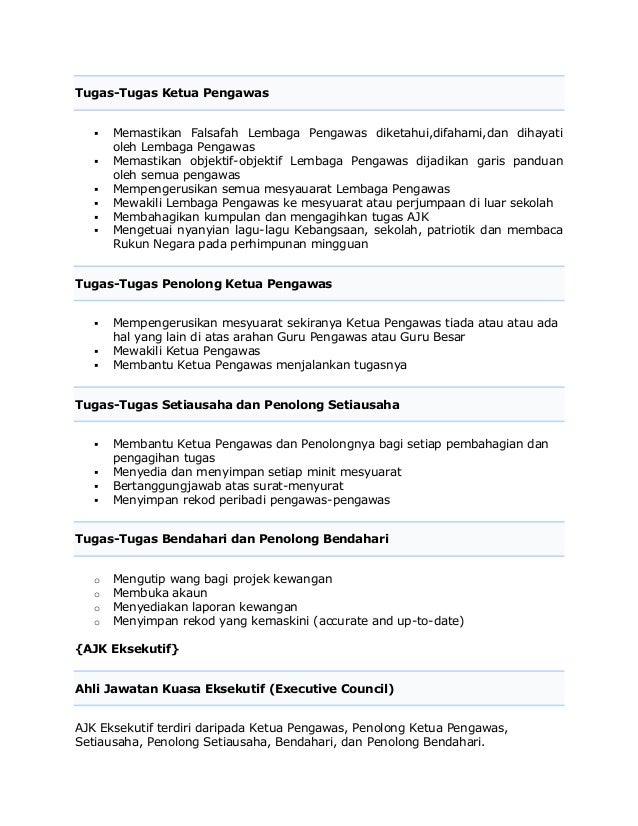 **Tugas-Tugas Ketua Pengawas**

- Memastikan Falsafah Lembaga Pengawas diketahui,difahami,dan dihayati oleh Lembaga Pengawas
- Memastikan objektif-objektif Lembaga Pengawas dijadikan garis panduan oleh semua pengawas
- Mempengerusikan semua mesyauarat Lembaga Pengawas
- Mewakili Lembaga Pengawas ke mesyuarat atau perjumpaan di luar sekolah
- Membahagikan kumpulan dan mengagihkan tugas AJK
- Mengetuai nyanyian lagu-lagu Kebangsaan, sekolah, patriotik dan membaca Rukun Negara pada perhimpunan mingguan

**Tugas-Tugas Penolong Ketua Pengawas**

- Mempengerusikan mesyuarat sekiranya Ketua Pengawas tiada atau atau ada hal yang lain di atas arahan Guru Pengawas atau Guru Besar
- Mewakili Ketua Pengawas
- Membantu Ketua Pengawas menjalankan tugasnya

**Tugas-Tugas Setiausaha dan Penolong Setiausaha**

- Membantu Ketua Pengawas dan Penolongnya bagi setiap pembahagian dan pengagihan tugas
- Menyedia dan menyimpan setiap minit mesyuarat
- Bertanggungjawab atas surat-menyurat
- Menyimpan rekod peribadi pengawas-pengawas

**Tugas-Tugas Bendahari dan Penolong Bendahari**

- Mengutip wang bagi projek kewangan
- Membuka akaun
- Menyediakan laporan kewangan
- Menyimpan rekod yang kemaskini (accurate and up-to-date)

**{AJK Eksekutif}**

**Ahli Jawatan Kuasa Eksekutif (Executive Council)**

AJK Eksekutif terdiri daripada Ketua Pengawas, Penolong Ketua Pengawas, Setiausaha, Penolong Setiausaha, Bendahari, dan Penolong Bendahari.